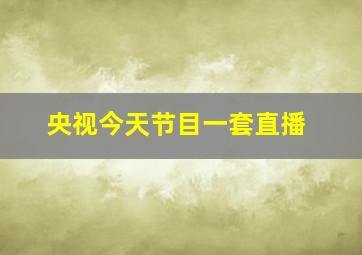 央视今天节目一套直播